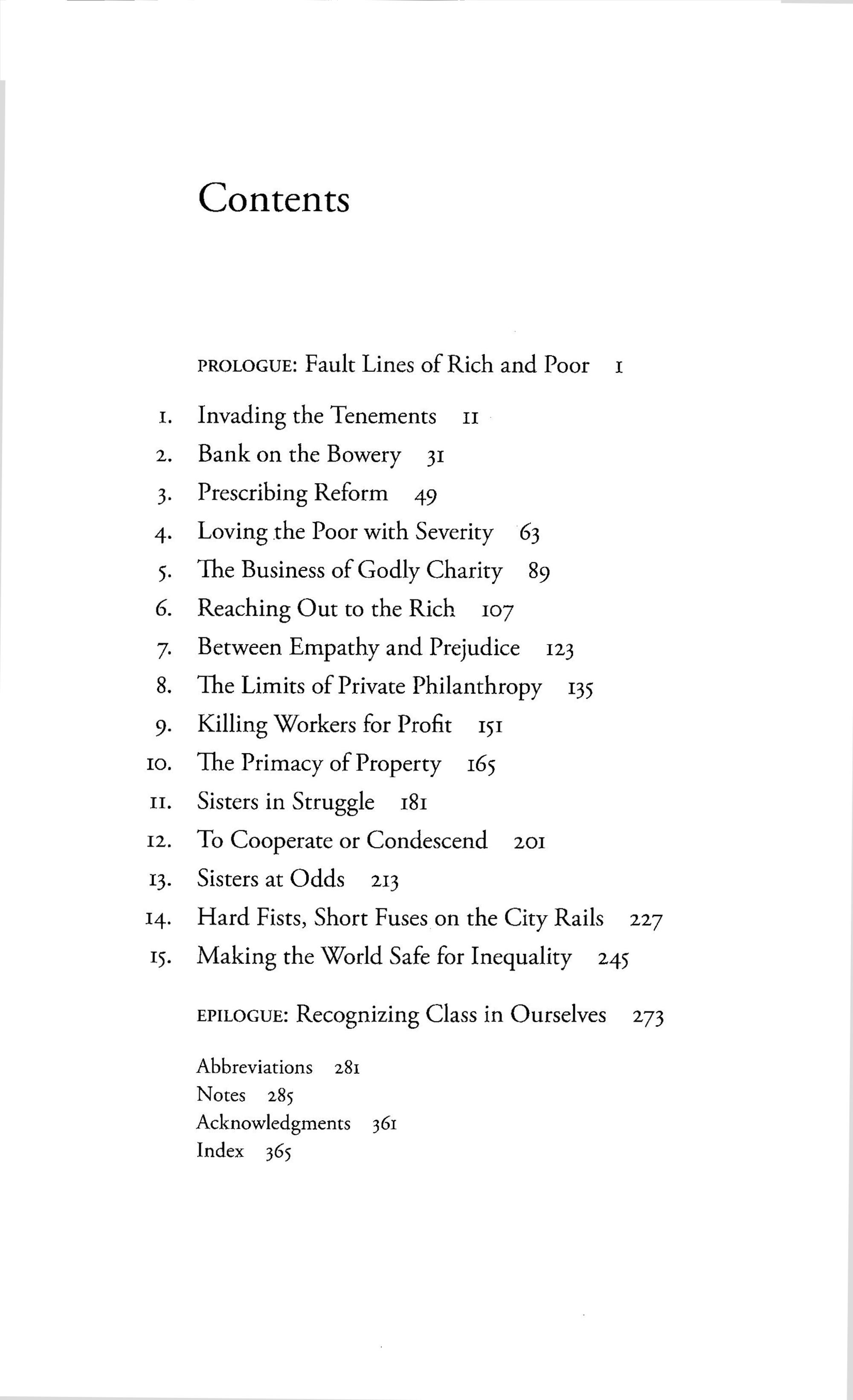 Contents

PROLOGUE: Fault Lines of Rich and Poor 1

1. Invading the Tenements 11
2. Bank on the Bowery 31
3. Prescribing Reform 49
4. Loving the Poor with Severity 63
5. The Business of Godly Charity 89
6. Reaching Out to the Rich 107
7. Between Empathy and Prejudice 123
8. The Limits of Private Philanthropy 135
9. Killing Workers for Profit 151
10. The Primacy of Property 165
11. Sisters in Struggle 181
12. To Cooperate or Condescend 201
13. Sisters at Odds 213
14. Hard Fists, Short Fuses on the City Rails 227
15. Making the World Safe for Inequality 245

EPILOGUE: Recognizing Class in Ourselves 273

Abbreviations 281
Notes 285
Acknowledgments 361
Index 365